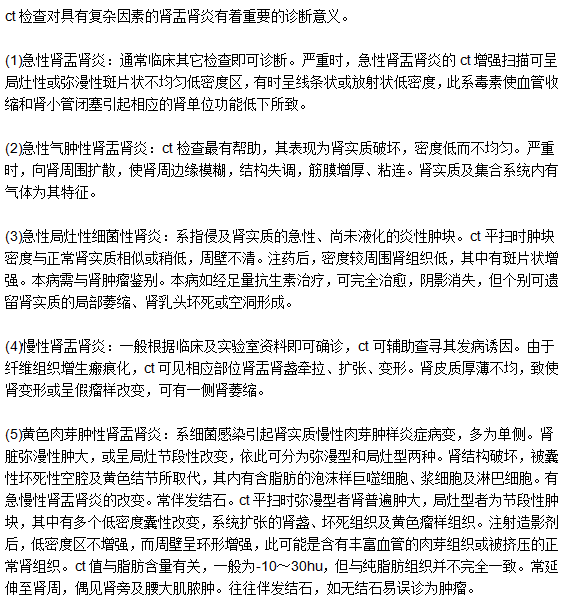 ct 检查对具有复杂因素的肾盂肾炎有着重要的诊断意义。

(1)急性肾盂肾炎：通常临床其它检查即可诊断。严重时，急性肾盂肾炎的 ct 增强扫描可呈局灶性或弥漫性斑片状不均匀低密度区，有时呈线条状或放射状低密度，此系毒素使血管收缩和肾小管闭塞引起相应的肾单位功能低下所致。

(2)急性气肿性肾盂肾炎：ct 检查最有帮助，其表现为肾实质破坏，密度低而不均匀。严重时，向肾周围扩散，使肾周边缘模糊，结构失调，筋膜增厚、粘连。肾实质及集合系统内有气体为其特征。

(3)急性局灶性细菌性肾炎：系指侵及肾实质的急性、尚未液化的炎性肿块。ct 平扫时肿块密度与正常肾实质相似或稍低，周壁不清。注药后，密度较周围肾组织低，其中有斑片状增强。本病需与肾肿瘤鉴别。本病如经足量抗生素治疗，可完全治愈，阴影消失，但个别可遗留肾实质的局部萎缩、肾乳头坏死或空洞形成。

(4)慢性肾盂肾炎：一般根据临床及实验室资料即可确诊，ct 可辅助查寻其发病诱因。由于纤维组织增生瘢痕化，ct 可见相应部位肾盂肾盏牵拉、扩张、变形。肾皮质厚薄不均，致使肾变形或呈假瘤样改变，可有一侧肾萎缩。

(5)黄色肉芽肿性肾盂肾炎：系细菌感染引起肾实质慢性肉芽肿样炎症病变，多为单侧。肾脏弥漫性肿大，或呈局灶节段性改变，依此可分为弥漫型和局灶型两种。肾结构破坏，被囊性坏死性空腔及黄色结节所取代，其内有含脂肪的泡沫样巨噬细胞、浆细胞及淋巴细胞。有急慢性肾盂肾炎的改变。常伴发结石。ct 平扫时弥漫型者肾普遍肿大，局灶型者为节段性肿块，其中有多个低密度囊性改变，系统扩张的肾盏、坏死组织及黄色瘤样组织。注射造影剂后，低密度区不增强，而周壁呈环形增强，此可能是含有丰富血管的肉芽组织或被挤压的正常肾组织。ct 值与脂肪含量有关，一般为-10～30hu，但与纯脂肪组织并不完全一致。常延伸至肾周，偶见肾旁及腰大肌脓肿。往往伴发结石，如无结石易误诊为肿瘤。